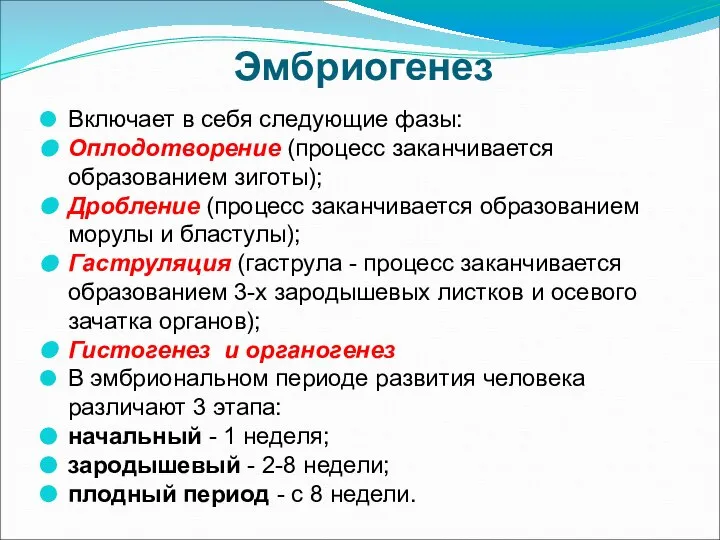 Эмбриогенез

Включает в себя следующие фазы:

Оплодотворение (процесс заканчивается образованием зиготы);

Дробление (процесс заканчивается образованием морулы и бластулы);

Гаструляция (гаструла - процесс заканчивается образованием 3-х зародышевых листков и осевого зачатка органов);

Гистогенез и органогенез

В эмбриональном периоде развития человека различают 3 этапа:

начальный - 1 неделя;

зародышевый - 2-8 недели;

плодный период - с 8 недели.